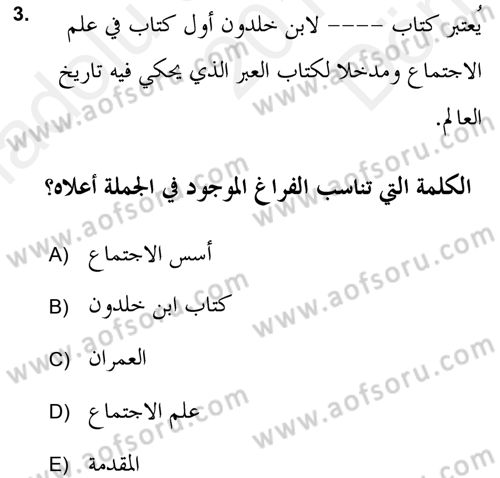 3. يُعتبر كتاب ---- لابن خلدون أول كتاب في علم الاجتماع ومدخلا لكتاب العبر الذي يحكي فيه تاريخ العالم.

الكلمة التي تناسب الفراغ الموجود في الجملة أعلاه؟

A) أسس الاجتماع

B) كتاب ابن خلدون

C) العمران

D) علم الاجتماع

E) المقدمة

www.aofsoru.com